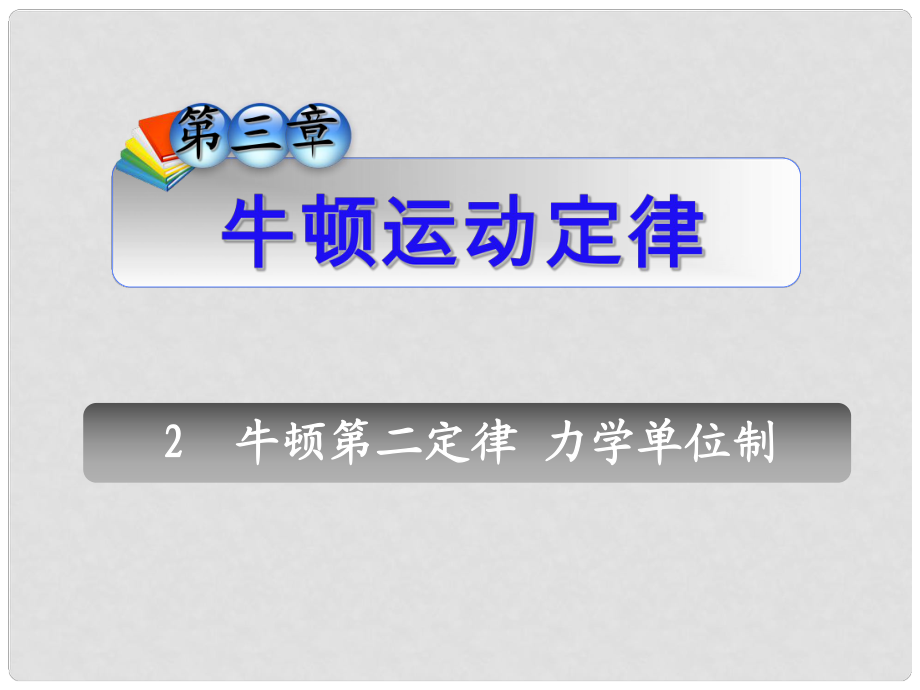 第三章

牛顿运动定律

2　牛顿第二定律　力学单位制